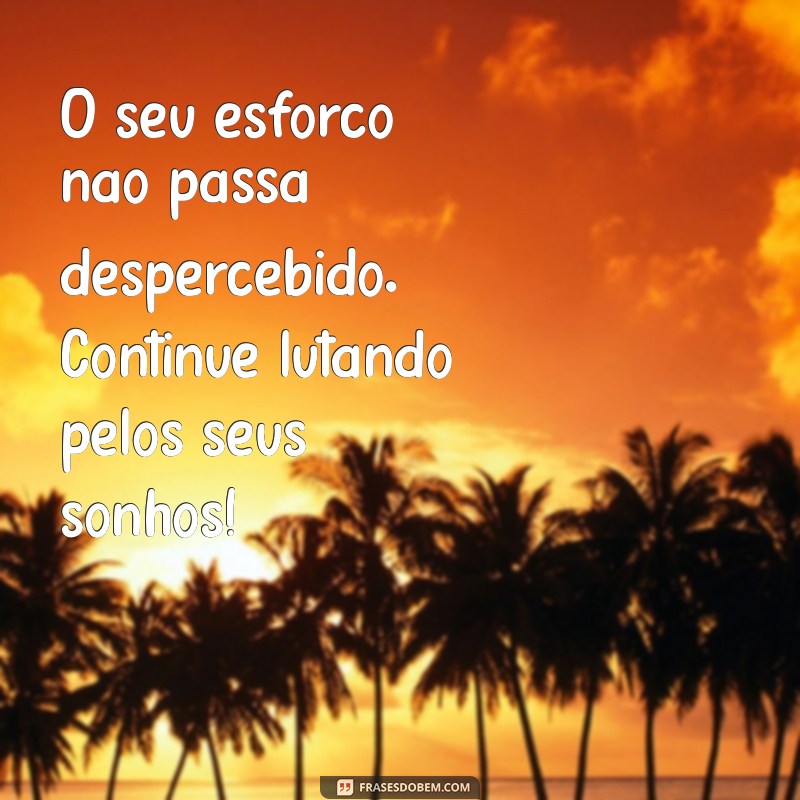 O seu esforco nao passa despercebido. Continue lutando pelos seus sonhos!

FRASESDOBEM.COM